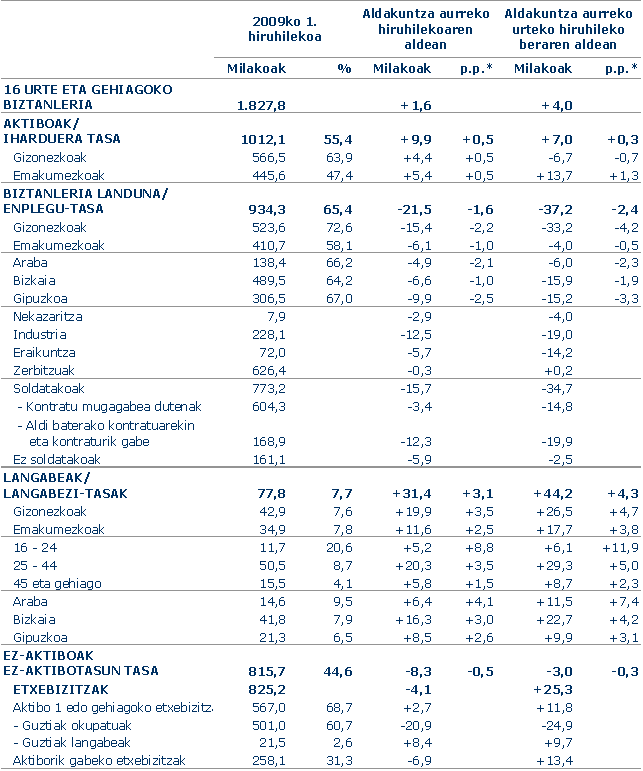 | | 2009ko 1. hiruhilekoa | | Aldakuntza aurreko hiruhilekoaren aldean | | Aldakuntza aurreko urteko hiruhileko beraren aldean | |
|---|---|---|---|---|---|---|
| | Milakoak | % | Milakoak | p.p.* | Milakoak | p.p.* |
| 16 URTE ETA GEHIAGOKO BIZTANLERIA | 1.827,8 | | +1,6 | | +4,0 | |
| AKTIBOAK/ IHARDUERA TASA | 1012,1 | 55,4 | +9,9 | +0,5 | +7,0 | +0,3 |
| Gizonezkoak | 566,5 | 63,9 | +4,4 | +0,5 | -6,7 | -0,7 |
| Emakumezkoak | 445,6 | 47,4 | +5,4 | +0,5 | +13,7 | +1,3 |
| BIZTANLERIA LANDUNA/ ENPLEGU-TASA | 934,3 | 65,4 | -21,5 | -1,6 | -37,2 | -2,4 |
| Gizonezkoak | 523,6 | 72,6 | -15,4 | -2,2 | -33,2 | -4,2 |
| Emakumezkoak | 410,7 | 58,1 | -6,1 | -1,0 | -4,0 | -0,5 |
| Araba | 138,4 | 66,2 | -4,9 | -2,1 | -6,0 | -2,3 |
| Bizkaia | 489,5 | 64,2 | -6,6 | -1,0 | -15,9 | -1,9 |
| Gipuzkoa | 306,5 | 67,0 | -9,9 | -2,5 | -15,2 | -3,3 |
| Nekazaritza | 7,9 | | -2,9 | | -4,0 | |
| Industria | 228,1 | | -12,5 | | -19,0 | |
| Eraikuntza | 72,0 | | -5,7 | | -14,2 | |
| Zerbitzuak | 626,4 | | -0,3 | | +0,2 | |
| Soldatakoak | 773,2 | | -15,7 | | -34,7 | |
| - Kontratu mugagabea dutenak | 604,3 | | -3,4 | | -14,8 | |
| - Aldi baterako kontratuarekin eta kontraturik gabe | 168,9 | | -12,3 | | -19,9 | |
| Ez soldatakoak | 161,1 | | -5,9 | | -2,5 | |
| LANGABEAK/ LANGABEZI-TASAK | 77,8 | 7,7 | +31,4 | +3,1 | +44,2 | +4,3 |
| Gizonezkoak | 42,9 | 7,6 | +19,9 | +3,5 | +26,5 | +4,7 |
| Emakumezkoak | 34,9 | 7,8 | +11,6 | +2,5 | +17,7 | +3,8 |
| 16 - 24 | 11,7 | 20,6 | +5,2 | +8,8 | +6,1 | +11,9 |
| 25 - 44 | 50,5 | 8,7 | +20,3 | +3,5 | +29,3 | +5,0 |
| 45 eta gehiago | 15,5 | 4,1 | +5,8 | +1,5 | +8,7 | +2,3 |
| Araba | 14,6 | 9,5 | +6,4 | +4,1 | +11,5 | +7,4 |
| Bizkaia | 41,8 | 7,9 | +16,3 | +3,0 | +22,7 | +4,2 |
| Gipuzkoa | 21,3 | 6,5 | +8,5 | +2,6 | +9,9 | +3,1 |
| EZ-AKTIBOAK EZ-AKTIBOTASUN TASA | 815,7 | 44,6 | -8,3 | -0,5 | -3,0 | -0,3 |
| ETXEBIZITZAK | 825,2 | | -4,1 | | +25,3 | |
| Aktibo 1 edo gehiagoko etxebizitz. | 567,0 | 68,7 | +2,7 | | +11,8 | |
| - Guztiak okupatuak | 501,0 | 60,7 | -20,9 | | -24,9 | |
| - Guztiak langabeak | 21,5 | 2,6 | +8,4 | | +9,7 | |
| Aktiborik gabeko etxebizitzak | 258,1 | 31,3 | -6,9 | | +13,4 | |